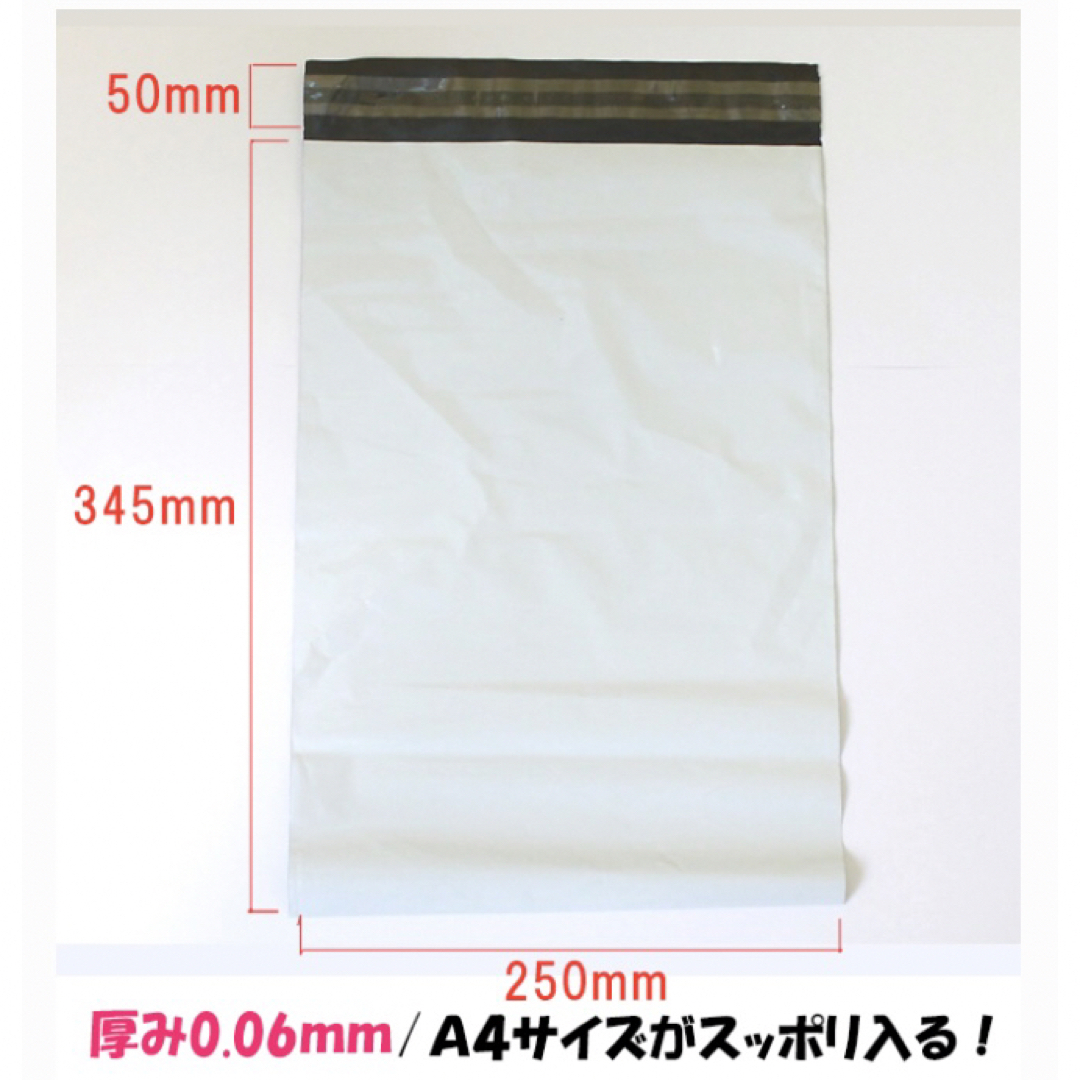 50mm

345mm

250mm

厚み0.06mm／A4サイズがスッポリ入る！